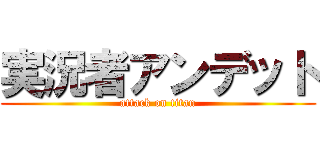 実況者アンデット
attack on titan